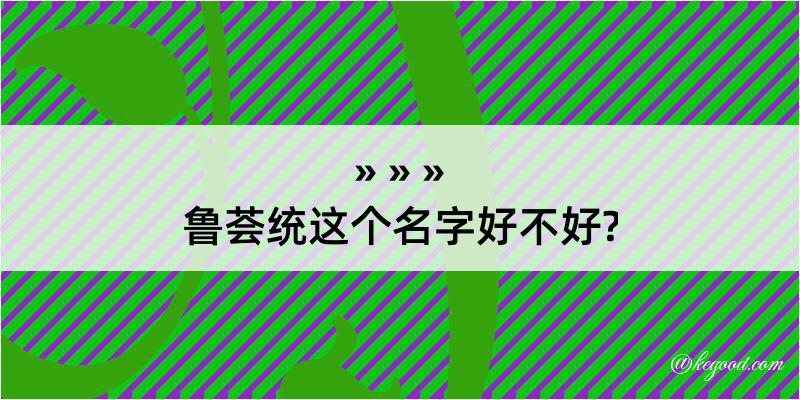 » » »
鲁荟统这个名字好不好?

@kegood.com